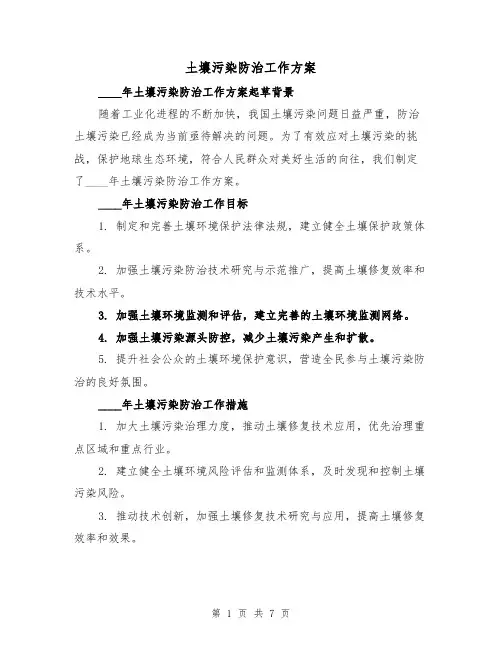 土壤污染防治工作方案

____年土壤污染防治工作方案起草背景

随着工业化进程的不断加快，我国土壤污染问题日益严重，防治土壤污染已经成为当前亟待解决的问题。为了有效应对土壤污染的挑战，保护地球生态环境，符合人民群众对美好生活的向往，我们制定了____年土壤污染防治工作方案。

____年土壤污染防治工作目标

1. 制定和完善土壤环境保护法律法规，建立健全土壤保护政策体系。

2. 加强土壤污染防治技术研究与示范推广，提高土壤修复效率和技术水平。

3. 加强土壤环境监测和评估，建立完善的土壤环境监测网络。

4. 加强土壤污染源头防控，减少土壤污染产生和扩散。

5. 提升社会公众的土壤环境保护意识，营造全民参与土壤污染防治的良好氛围。

____年土壤污染防治工作措施

1. 加大土壤污染治理力度，推动土壤修复技术应用，优先治理重点区域和重点行业。

2. 建立健全土壤环境风险评估和监测体系，及时发现和控制土壤污染风险。

3. 推动技术创新，加强土壤修复技术研究与应用，提高土壤修复效率和效果。

第 1 页 共 7 页